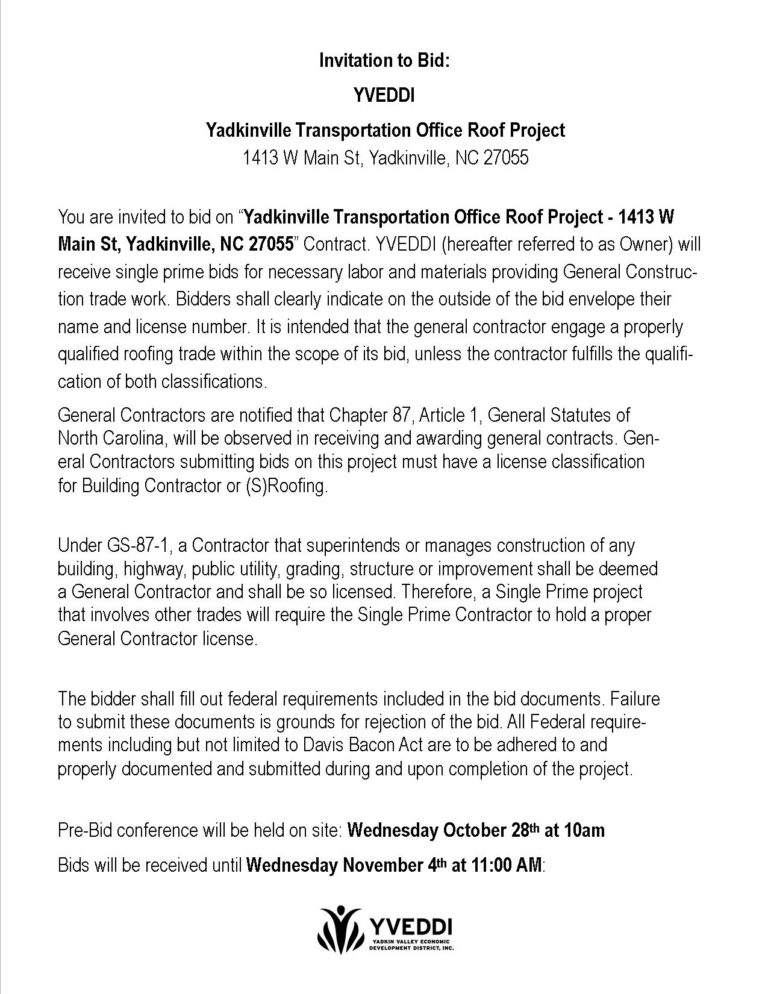 Invitation to Bid:

YVEDDI

Yadkinville Transportation Office Roof Project

1413 W Main St, Yadkinville, NC 27055

You are invited to bid on "Yadkinville Transportation Office Roof Project - 1413 W Main St, Yadkinville, NC 27055" Contract. YVEDDI (hereafter referred to as Owner) will receive single prime bids for necessary labor and materials providing General Construction trade work. Bidders shall clearly indicate on the outside of the bid envelope their name and license number. It is intended that the general contractor engage a properly qualified roofing trade within the scope of its bid, unless the contractor fulfills the qualification of both classifications.

General Contractors are notified that Chapter 87, Article 1, General Statutes of North Carolina, will be observed in receiving and awarding general contracts. General Contractors submitting bids on this project must have a license classification for Building Contractor or (S)Roofing.

Under GS-87-1, a Contractor that superintends or manages construction of any building, highway, public utility, grading, structure or improvement shall be deemed a General Contractor and shall be so licensed. Therefore, a Single Prime project that involves other trades will require the Single Prime Contractor to hold a proper General Contractor license.

The bidder shall fill out federal requirements included in the bid documents. Failure to submit these documents is grounds for rejection of the bid. All Federal requirements including but not limited to Davis Bacon Act are to be adhered to and properly documented and submitted during and upon completion of the project.

Pre-Bid conference will be held on site: Wednesday October 28th at 10am

Bids will be received until Wednesday November 4th at 11:00 AM:

YVEDDI
YADKIN VALLEY ECONOMIC DEVELOPMENT DISTRICT, INC.